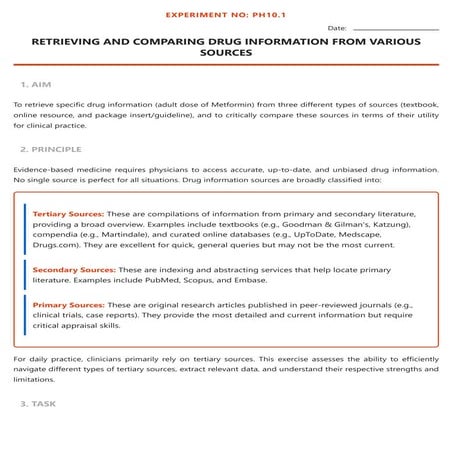 EXPERIMENT NO: PH10.1

Date:

RETRIEVING AND COMPARING DRUG INFORMATION FROM VARIOUS SOURCES

1. AIM

To retrieve specific drug information (adult dose of Metformin) from three different types of sources (textbook, online resource, and package insert/guideline), and to critically compare these sources in terms of their utility for clinical practice.

2. PRINCIPLE

Evidence-based medicine requires physicians to access accurate, up-to-date, and unbiased drug information. No single source is perfect for all situations. Drug information sources are broadly classified into:

Tertiary Sources: These are compilations of information from primary and secondary literature, providing a broad overview. Examples include textbooks (e.g., Goodman & Gilman's, Katzung), compendia (e.g., Martindale), and curated online databases (e.g., UpToDate, Medscape, Drugs.com). They are excellent for quick, general queries but may not be the most current.

Secondary Sources: These are indexing and abstracting services that help locate primary literature. Examples include PubMed, Scopus, and Embase.

Primary Sources: These are original research articles published in peer-reviewed journals (e.g., clinical trials, case reports). They provide the most detailed and current information but require critical appraisal skills.

For daily practice, clinicians primarily rely on tertiary sources. This exercise assesses the ability to efficiently navigate different types of tertiary sources, extract relevant data, and understand their respective strengths and limitations.

3. TASK